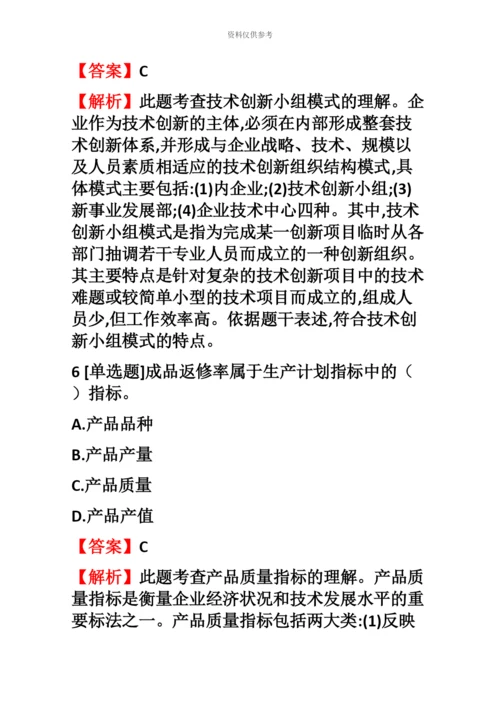 资料仅供参考

【答案】C

【解析】此题考查技术创新小组模式的理解。企业作为技术创新的主体,必须在内部形成整套技术创新体系,并形成与企业战略、技术、规模以及人员素质相适应的技术创新组织结构模式,具体模式主要包括:(1)内企业;(2)技术创新小组;(3)新事业发展部;(4)企业技术中心四种。其中,技术创新小组模式是指为完成某一创新项目临时从各部门抽调若干专业人员而成立的一种创新组织。其主要特点是针对复杂的技术创新项目中的技术难题或较简单小型的技术项目而成立的,组成人员少,但工作效率高。依据题干表述,符合技术创新小组模式的特点。

6 [单选题]成品返修率属于生产计划指标中的（ ）指标。

A.产品品种

B.产品产量

C.产品质量

D.产品产值

【答案】C

【解析】此题考查产品质量指标的理解。产品质量指标是衡量企业经济状况和技术发展水平的重要标法之一。产品质量指标包括两大类:(1)反映